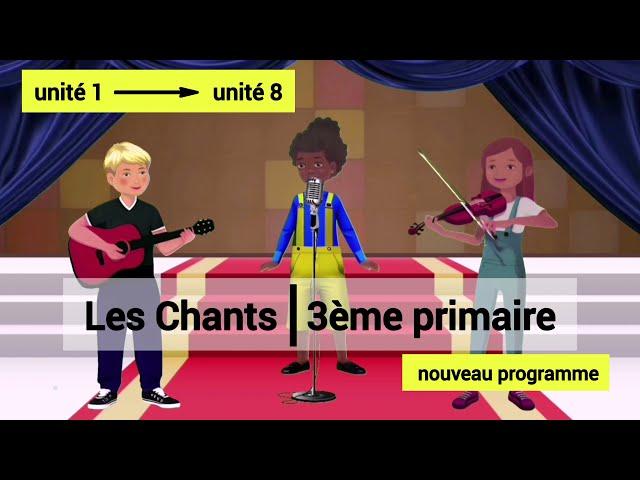 unité 1 → unité 8

Les Chants | 3ème primaire

nouveau programme